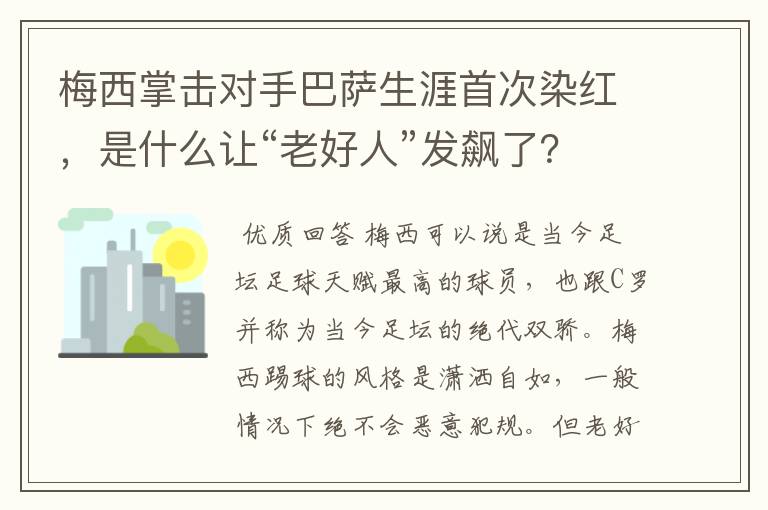 梅西掌击对手巴萨生涯首次染红，是什么让“老好人”发飙了?

优质回答 梅西可以说是当今足坛足球天赋最高的球员，也跟C罗并称为当今足坛的绝代双骄。梅西踢球的风格是潇洒自如，一般情况下绝不会恶意犯规。但老好